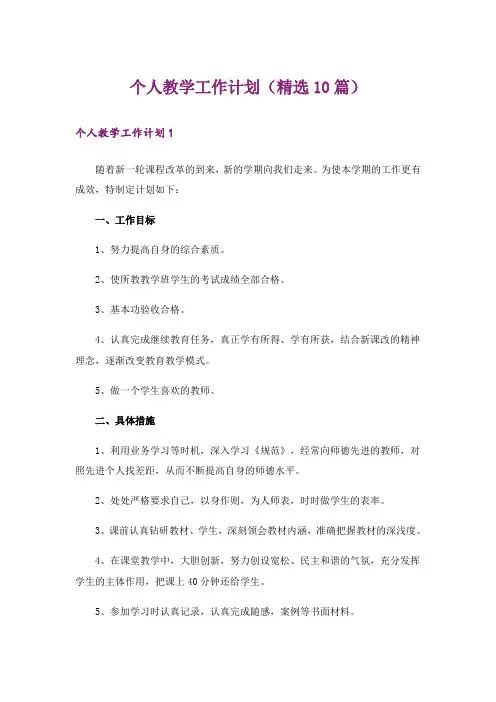 个人教学工作计划（精选10篇）

个人教学工作计划1

随着新一轮课程改革的到来，新的学期向我们走来。为使本学期的工作更有成效，特制定计划如下：

一、工作目标

1、努力提高自身的综合素质。

2、使所教教学班学生的考试成绩全部合格。

3、基本功验收合格。

4、认真完成继续教育任务，真正学有所得、学有所获，结合新课改的精神理念，逐渐改变教育教学模式。

5、做一个学生喜欢的教师。

二、具体措施

1、利用业务学习等时机，深入学习《规范》，经常向师德先进的教师，对照先进个人找差距，从而不断提高自身的师德水平。

2、处处严格要求自己，以身作则，为人师表，时时做学生的表率。

3、课前认真钻研教材、学生，深刻领会教材内涵，准确把握教材的深浅度。

4、在课堂教学中，大胆创新，努力创设宽松、民主和谐的气氛，充分发挥学生的主体作用，把课上40分钟还给学生。

5、参加学习时认真记录，认真完成随感，案例等书面材料。